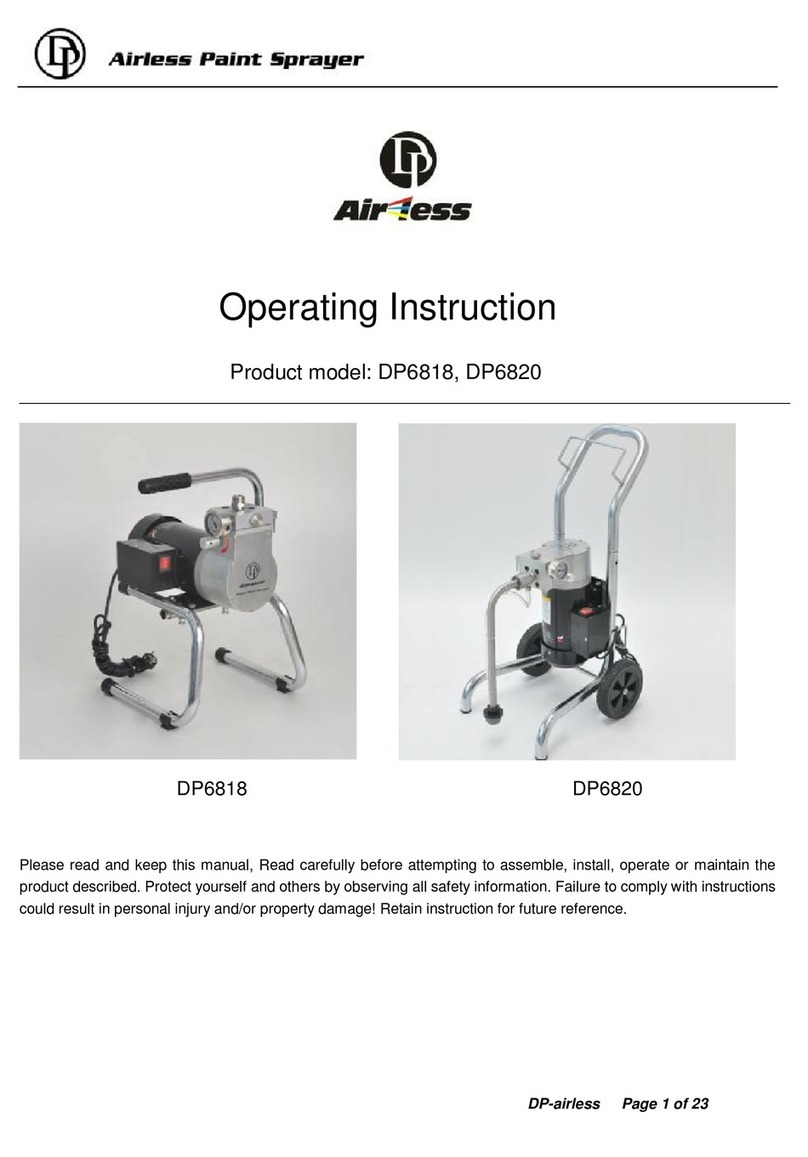 DP Airless Paint Sprayer

DP
Airless

Operating Instruction

Product model: DP6818, DP6820

DP6818

DP6820

Please read and keep this manual, Read carefully before attempting to assemble, install, operate or maintain the product described. Protect yourself and others by observing all safety information. Failure to comply with instructions could result in personal injury and/or property damage! Retain instruction for future reference.

DP-airless Page 1 of 23